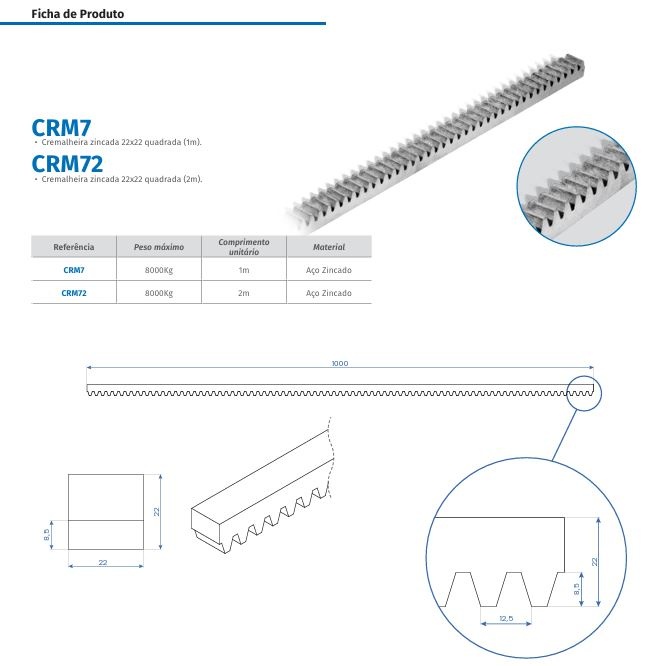 Ficha de Produto

CRM7
• Cremalheira zincada 22x22 quadrada (1m).

CRM72
• Cremalheira zincada 22x22 quadrada (2m).

| Referência | Peso máximo | Comprimento unitário | Material |
|---|---|---|---|
| CRM7 | 8000Kg | 1m | Aço Zincado |
| CRM72 | 8000Kg | 2m | Aço Zincado |

1000

22

8,5

22

22

8,5

12,5